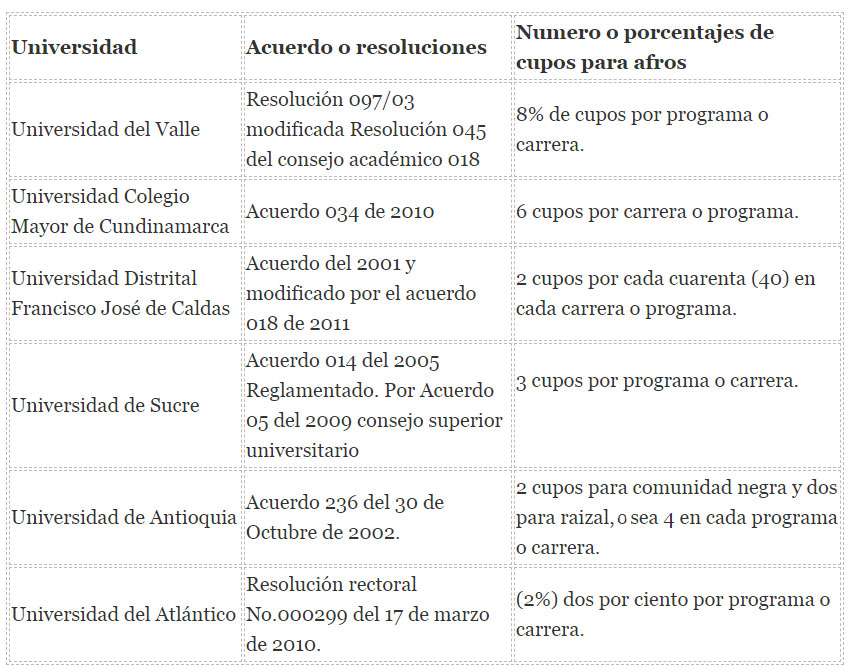 | Universidad | Acuerdo o resoluciones | Numero o porcentajes de cupos para afros |
|---|---|---|
| Universidad del Valle | Resolución 097/03 modificada Resolución 045 del consejo académico 018 | 8% de cupos por programa o carrera. |
| Universidad Colegio Mayor de Cundinamarca | Acuerdo 034 de 2010 | 6 cupos por carrera o programa. |
| Universidad Distrital Francisco José de Caldas | Acuerdo del 2001 y modificado por el acuerdo 018 de 2011 | 2 cupos por cada cuarenta (40) en cada carrera o programa. |
| Universidad de Sucre | Acuerdo 014 del 2005 Reglamentado. Por Acuerdo 05 del 2009 consejo superior universitario | 3 cupos por programa o carrera. |
| Universidad de Antioquia | Acuerdo 236 del 30 de Octubre de 2002. | 2 cupos para comunidad negra y dos para raizal, o sea 4 en cada programa o carrera. |
| Universidad del Atlántico | Resolución rectoral No.000299 del 17 de marzo de 2010. | (2%) dos por ciento por programa o carrera. |